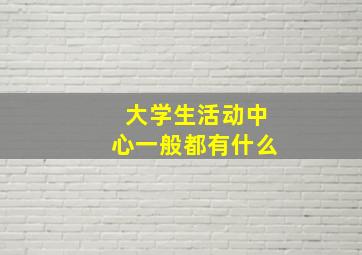 大学生活动中心一般都有什么